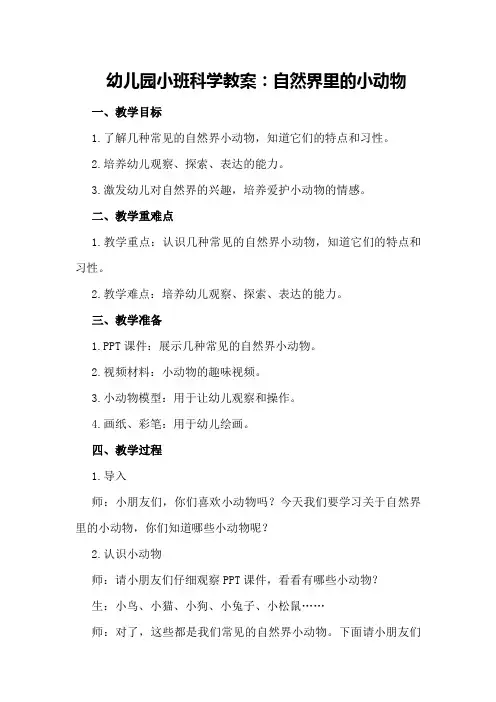 幼儿园小班科学教案：自然界里的小动物

一、教学目标

1.了解几种常见的自然界小动物，知道它们的特点和习性。

2.培养幼儿观察、探索、表达的能力。

3.激发幼儿对自然界的兴趣，培养爱护小动物的情感。

二、教学重难点

1.教学重点：认识几种常见的自然界小动物，知道它们的特点和习性。

2.教学难点：培养幼儿观察、探索、表达的能力。

三、教学准备

1.PPT课件：展示几种常见的自然界小动物。

2.视频材料：小动物的趣味视频。

3.小动物模型：用于让幼儿观察和操作。

4.画纸、彩笔：用于幼儿绘画。

四、教学过程

1.导入

师：小朋友们，你们喜欢小动物吗？今天我们要学习关于自然界里的小动物，你们知道哪些小动物呢？

2.认识小动物

师：请小朋友们仔细观察PPT课件，看看有哪些小动物？

生：小鸟、小猫、小狗、小兔子、小松鼠……

师：对了，这些都是我们常见的自然界小动物。下面请小朋友们